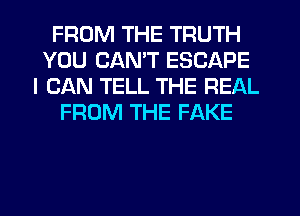 FROM THE TRUTH
YOU CAN'T ESCAPE
I CAN TELL THE REAL
FROM THE FAKE